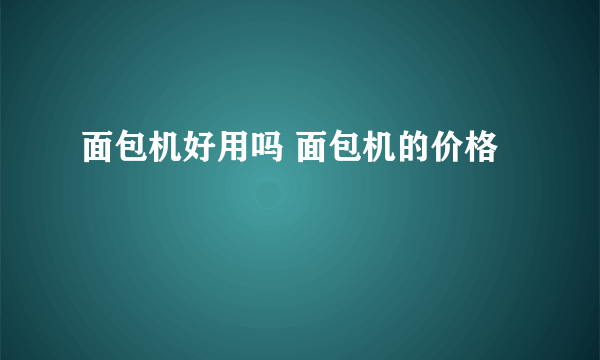 面包机好用吗 面包机的价格